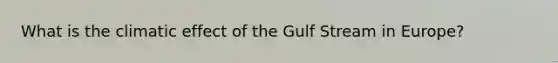 What is the climatic effect of the Gulf Stream in Europe?